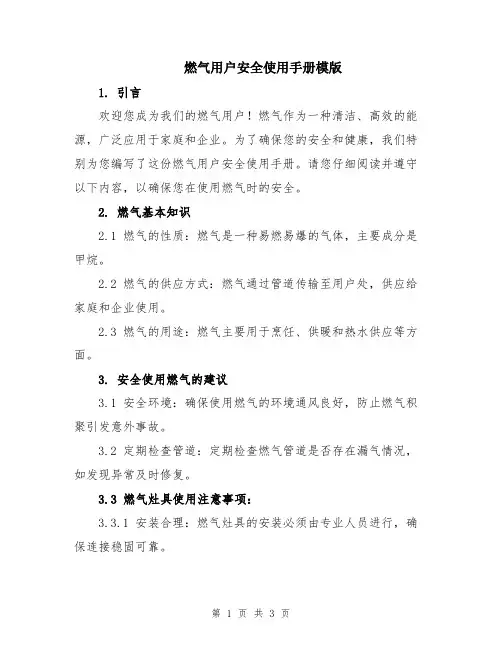 燃气用户安全使用手册模版

1. 引言

欢迎您成为我们的燃气用户！燃气作为一种清洁、高效的能源，广泛应用于家庭和企业。为了确保您的安全和健康，我们特别为您编写了这份燃气用户安全使用手册。请您仔细阅读并遵守以下内容，以确保您在使用燃气时的安全。

2. 燃气基本知识

2.1 燃气的性质：燃气是一种易燃易爆的气体，主要成分是甲烷。

2.2 燃气的供应方式：燃气通过管道传输至用户处，供应给家庭和企业使用。

2.3 燃气的用途：燃气主要用于烹饪、供暖和热水供应等方面。

3. 安全使用燃气的建议

3.1 安全环境：确保使用燃气的环境通风良好，防止燃气积聚引发意外事故。

3.2 定期检查管道：定期检查燃气管道是否存在漏气情况，如发现异常及时修复。

3.3 燃气灶具使用注意事项：

3.3.1 安装合理：燃气灶具的安装必须由专业人员进行，确保连接稳固可靠。

第 1 页 共 3 页